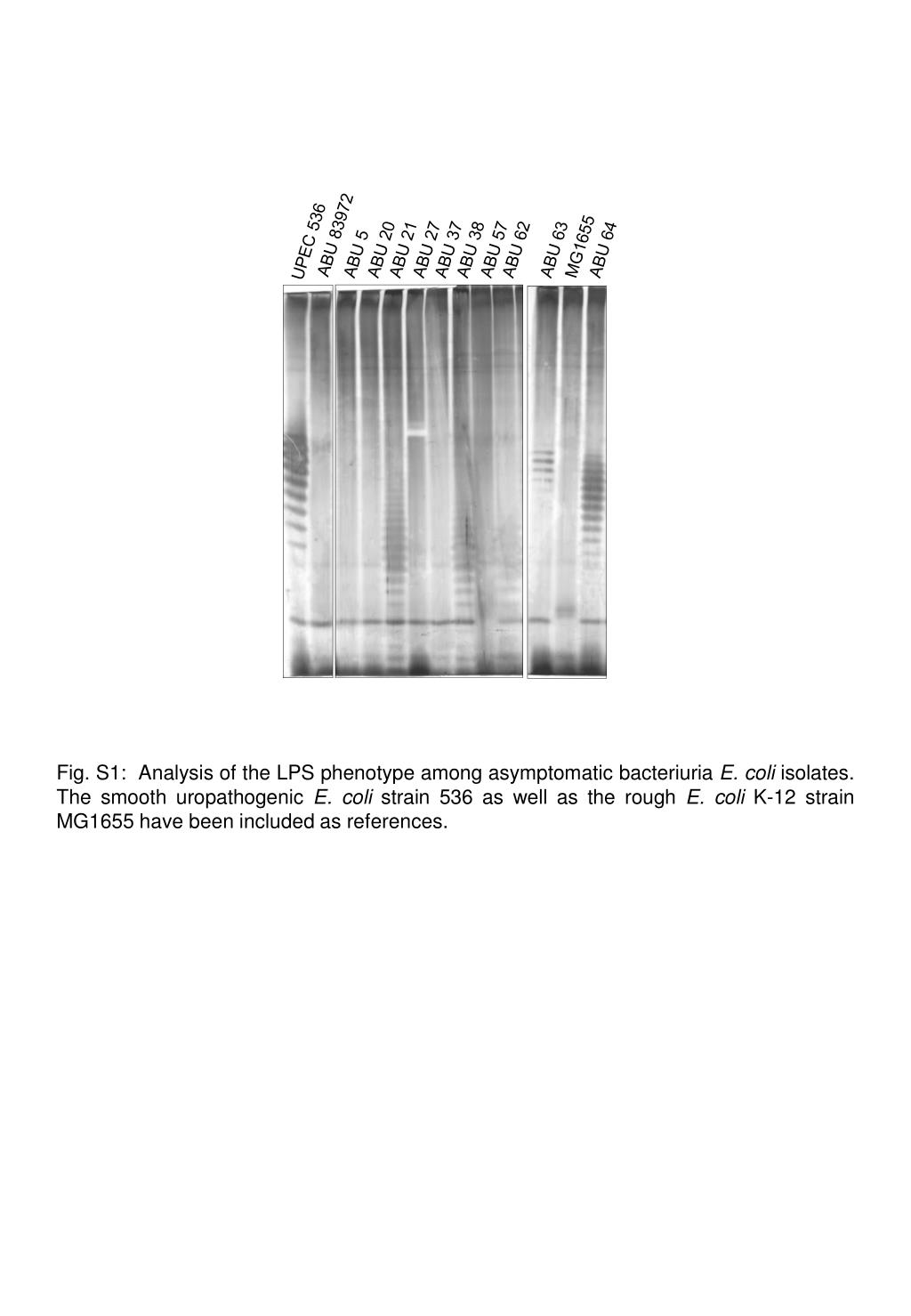 UPEC 536
ABU 83972
ABU 5
ABU 20
ABU 21
ABU 27
ABU 37
ABU 38
ABU 57
ABU 62
ABU 63
MG1655
ABU 64

Fig. S1: Analysis of the LPS phenotype among asymptomatic bacteriuria E. coli isolates. The smooth uropathogenic E. coli strain 536 as well as the rough E. coli K-12 strain MG1655 have been included as references.